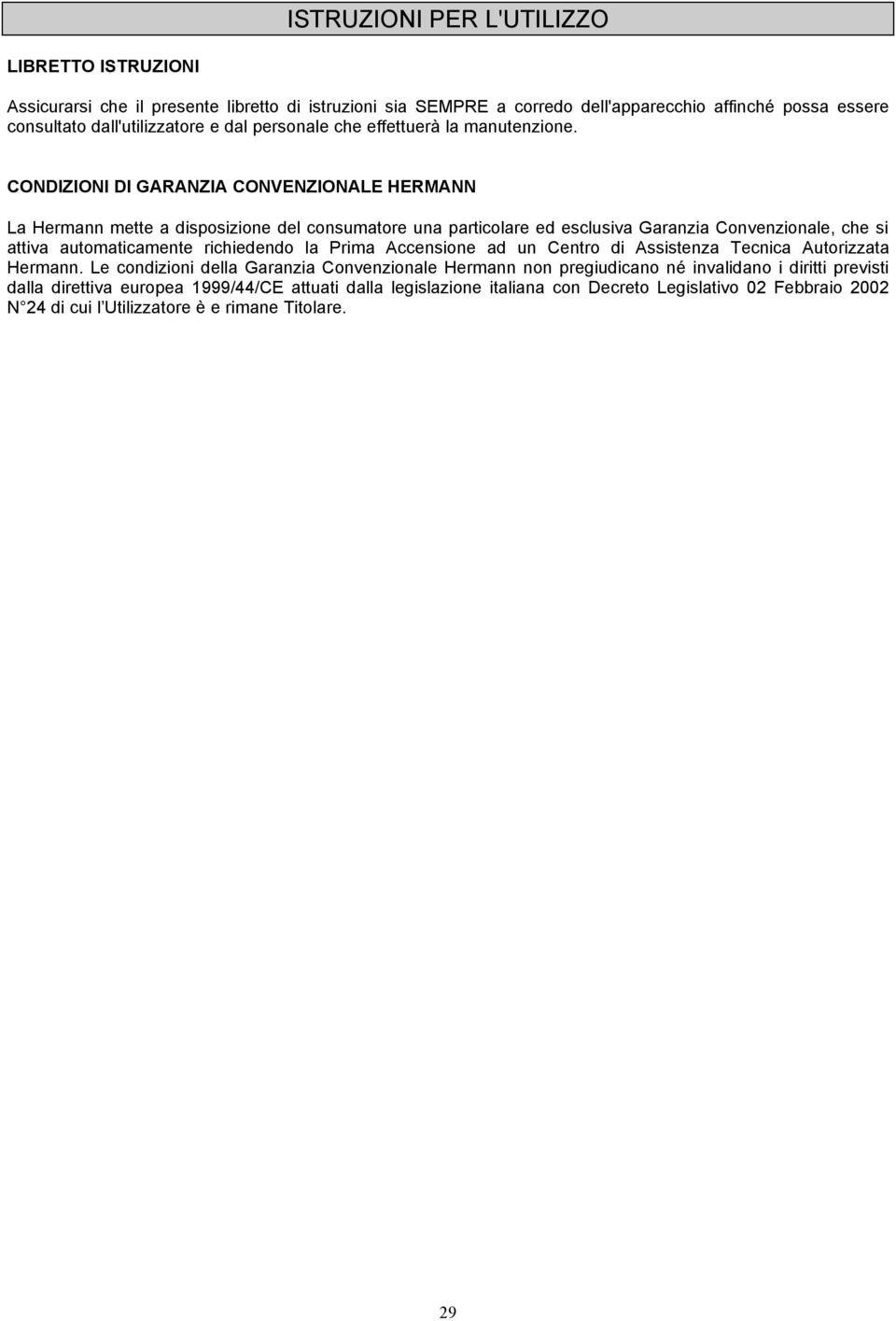 ISTRUZIONI PER L'UTILIZZO

LIBRETTO ISTRUZIONI

Assicurarsi che il presente libretto di istruzioni sia SEMPRE a corredo dell'apparecchio affinché possa essere consultato dall'utilizzatore e dal personale che effettuerà la manutenzione.

CONDIZIONI DI GARANZIA CONVENZIONALE HERMANN

La Hermann mette a disposizione del consumatore una particolare ed esclusiva Garanzia Convenzionale, che si attiva automaticamente richiedendo la Prima Accensione ad un Centro di Assistenza Tecnica Autorizzata Hermann. Le condizioni della Garanzia Convenzionale Hermann non pregiudicano né invalidano i diritti previsti dalla direttiva europea 1999/44/CE attuati dalla legislazione italiana con Decreto Legislativo 02 Febbraio 2002 N 24 di cui l'Utilizzatore è e rimane Titolare.

29